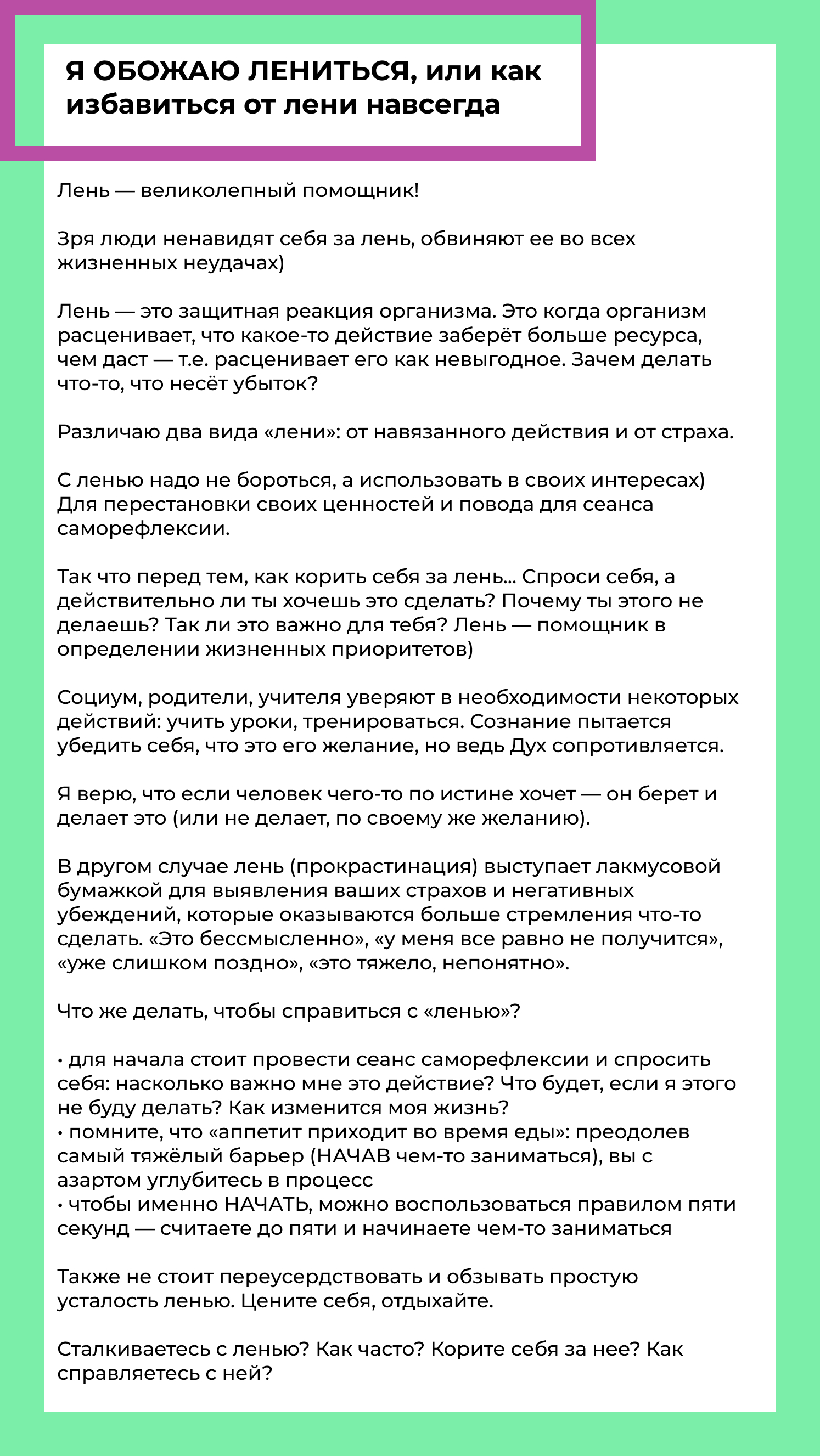 Я ОБОЖАЮ ЛЕНИТЬСЯ, или как избавиться от лени навсегда

Лень — великолепный помощник!

Зря люди ненавидят себя за лень, обвиняют ее во всех жизненных неудачах)

Лень — это защитная реакция организма. Это когда организм расценивает, что какое-то действие заберёт больше ресурса, чем даст — т.е. расценивает его как невыгодное. Зачем делать что-то, что несёт убыток?

Различаю два вида «лени»: от навязанного действия и от страха.

С ленью надо не бороться, а использовать в своих интересах) Для перестановки своих ценностей и повода для сеанса саморефлексии.

Так что перед тем, как корить себя за лень... Спроси себя, а действительно ли ты хочешь это сделать? Почему ты этого не делаешь? Так ли это важно для тебя? Лень — помощник в определении жизненных приоритетов)

Социум, родители, учителя уверяют в необходимости некоторых действий: учить уроки, тренироваться. Сознание пытается убедить себя, что это его желание, но ведь Дух сопротивляется.

Я верю, что если человек чего-то по истине хочет — он берет и делает это (или не делает, по своему же желанию).

В другом случае лень (прокрастинация) выступает лакмусовой бумажкой для выявления ваших страхов и негативных убеждений, которые оказываются больше стремления что-то сделать. «Это бессмысленно», «у меня все равно не получится», «уже слишком поздно», «это тяжело, непонятно».

Что же делать, чтобы справиться с «ленью»?

• для начала стоит провести сеанс саморефлексии и спросить себя: насколько важно мне это действие? Что будет, если я этого не буду делать? Как изменится моя жизнь?
• помните, что «аппетит приходит во время еды»: преодолев самый тяжёлый барьер (НАЧАВ чем-то заниматься), вы с азартом углубитесь в процесс
• чтобы именно НАЧАТЬ, можно воспользоваться правилом пяти секунд — считаете до пяти и начинаете чем-то заниматься

Также не стоит переусердствовать и обзывать простую усталость ленью. Цените себя, отдыхайте.

Сталкиваетесь с ленью? Как часто? Корите себя за нее? Как справляетесь с ней?